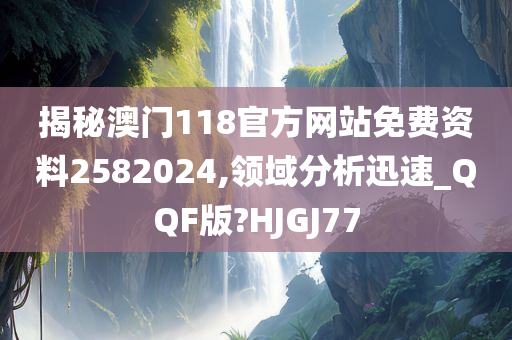 揭秘澳门118官方网站免费资料2582024,领域分析迅速_QQF版?HJGJ77